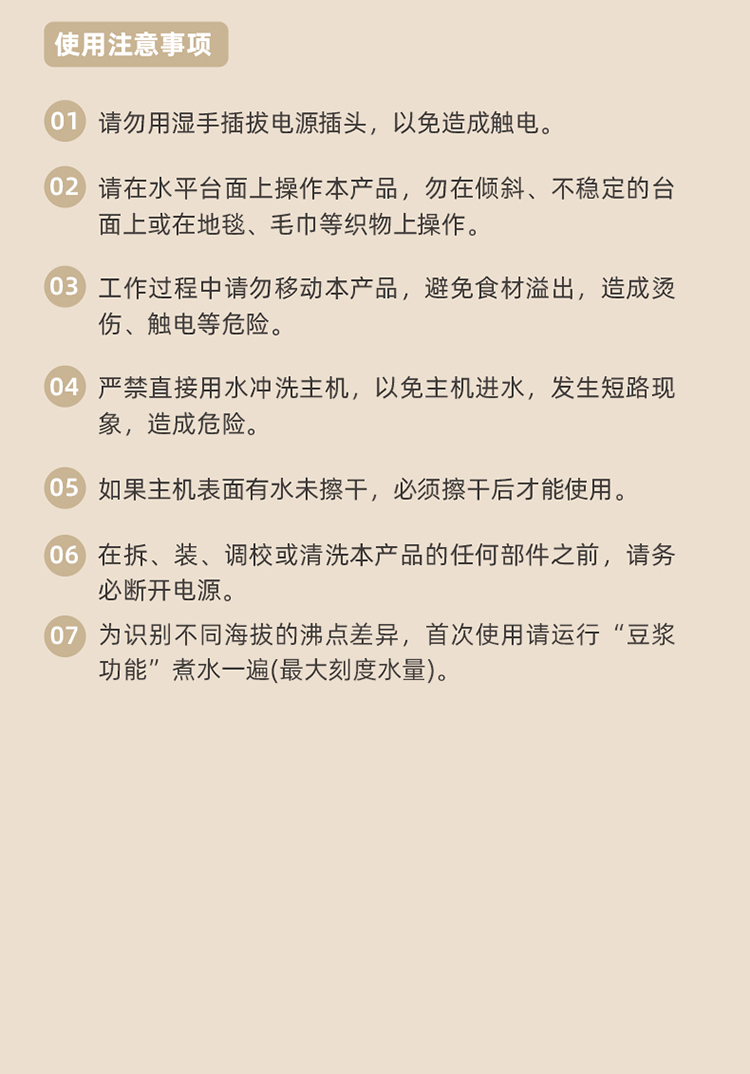 使用注意事项

01 请勿用湿手插拔电源插头，以免造成触电。

02 请在水平台面上操作本产品，勿在倾斜、不稳定的台面上或在地毯、毛巾等织物上操作。

03 工作过程中请勿移动本产品，避免食材溢出，造成烫伤、触电等危险。

04 严禁直接用水冲洗主机，以免主机进水，发生短路现象，造成危险。

05 如果主机表面有水未擦干，必须擦干后才能使用。

06 在拆、装、调校或清洗本产品的任何部件之前，请务必断开电源。

07 为识别不同海拔的沸点差异，首次使用请运行“豆浆功能”煮水一遍(最大刻度水量)。